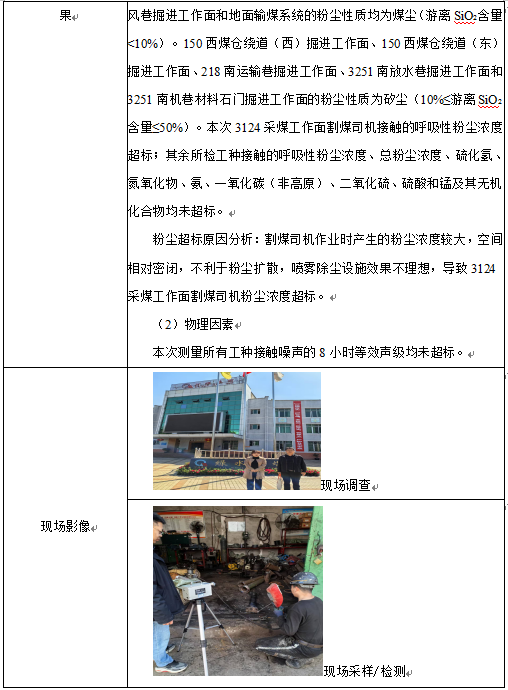 | 果 | 风巷掘进工作面和地面输煤系统的粉尘性质均为煤尘（游离 $SiO_2$含量<10%）。150 西煤仓绕道（西）掘进工作面、150 西煤仓绕道（东）掘进工作面、218 南运输巷掘进工作面、3251 南放水巷掘进工作面和 3251 南机巷材料石门掘进工作面的粉尘性质为矽尘（10%≤游离 $SiO_2$含量≤50%）。本次 3124 采煤工作面割煤司机接触的呼吸性粉尘浓度超标；其余所检工种接触的呼吸性粉尘浓度、总粉尘浓度、硫化氢、氮氧化物、氨、一氧化碳（非高原）、二氧化硫、硫酸和锰及其无机化合物均未超标。<br><br>粉尘超标原因分析：割煤司机作业时产生的粉尘浓度较大，空间相对密闭，不利于粉尘扩散，喷雾除尘设施效果不理想，导致 3124 采煤工作面割煤司机粉尘浓度超标。<br><br>（2）物理因素<br><br>本次测量所有工种接触噪声的 8 小时等效声级均未超标。 |
|---|---|
| 现场影像 | 现场调查 |
| | 现场采样/检测 |